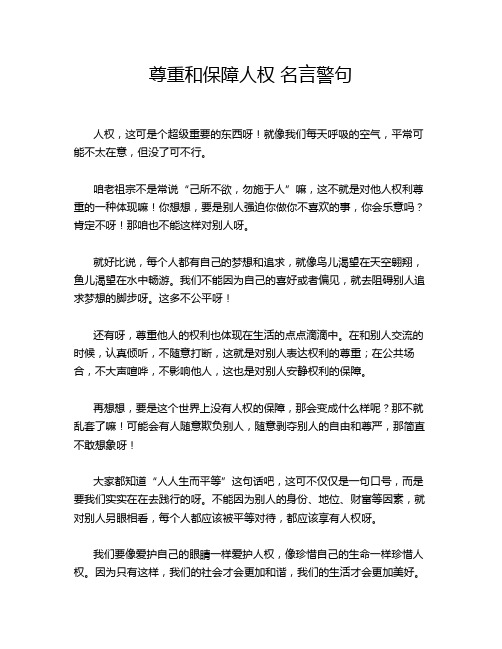 尊重和保障人权 名言警句

人权，这可是个超级重要的东西呀！就像我们每天呼吸的空气，平常可能不太在意，但没了可不行。

咱老祖宗不是常说“己所不欲，勿施于人”嘛，这不就是对他人权利尊重的一种体现嘛！你想想，要是别人强迫你做你不喜欢的事，你会乐意吗？肯定不呀！那咱也不能这样对别人呀。

就好比说，每个人都有自己的梦想和追求，就像鸟儿渴望在天空翱翔，鱼儿渴望在水中畅游。我们不能因为自己的喜好或者偏见，就去阻碍别人追求梦想的脚步呀。这多不公平呀！

还有呀，尊重他人的权利也体现在生活的点点滴滴中。在和别人交流的时候，认真倾听，不随意打断，这就是对别人表达权利的尊重；在公共场合，不大声喧哗，不影响他人，这也是对别人安静权利的保障。

再想想，要是这个世界上没有人权的保障，那会变成什么样呢？那不就乱套了嘛！可能会有人随意欺负别人，随意剥夺别人的自由和尊严，那简直不敢想象呀！

大家都知道“人人生而平等”这句话吧，这可不仅仅是一句口号，而是要我们实实在在去践行的呀。不能因为别人的身份、地位、财富等因素，就对别人另眼相看，每个人都应该被平等对待，都应该享有人权呀。

我们要像爱护自己的眼睛一样爱护人权，像珍惜自己的生命一样珍惜人权。因为只有这样，我们的社会才会更加和谐，我们的生活才会更加美好。